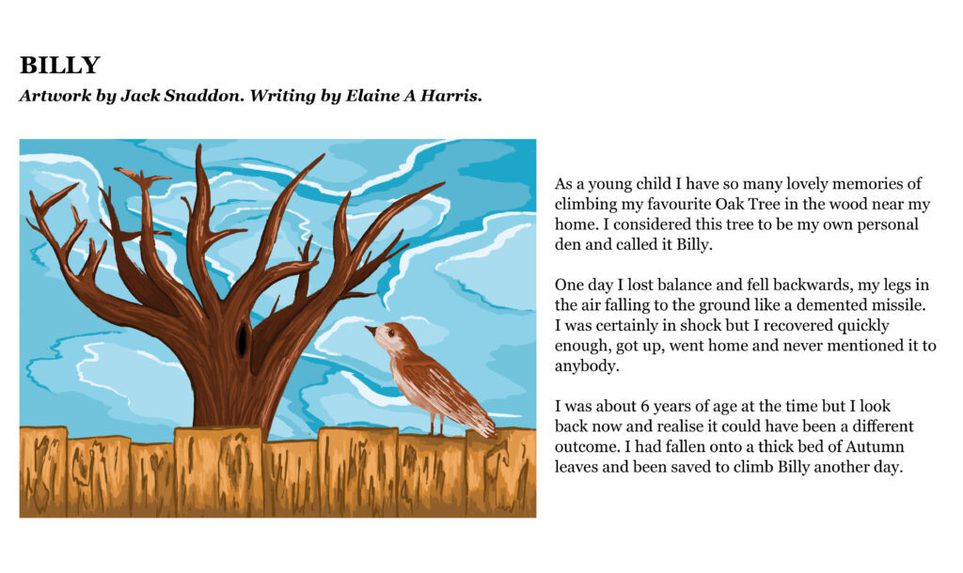 BILLY
Artwork by Jack Snaddon. Writing by Elaine A Harris.

As a young child I have so many lovely memories of climbing my favourite Oak Tree in the wood near my home. I considered this tree to be my own personal den and called it Billy.

One day I lost balance and fell backwards, my legs in the air falling to the ground like a demented missile. I was certainly in shock but I recovered quickly enough, got up, went home and never mentioned it to anybody.

I was about 6 years of age at the time but I look back now and realise it could have been a different outcome. I had fallen onto a thick bed of Autumn leaves and been saved to climb Billy another day.